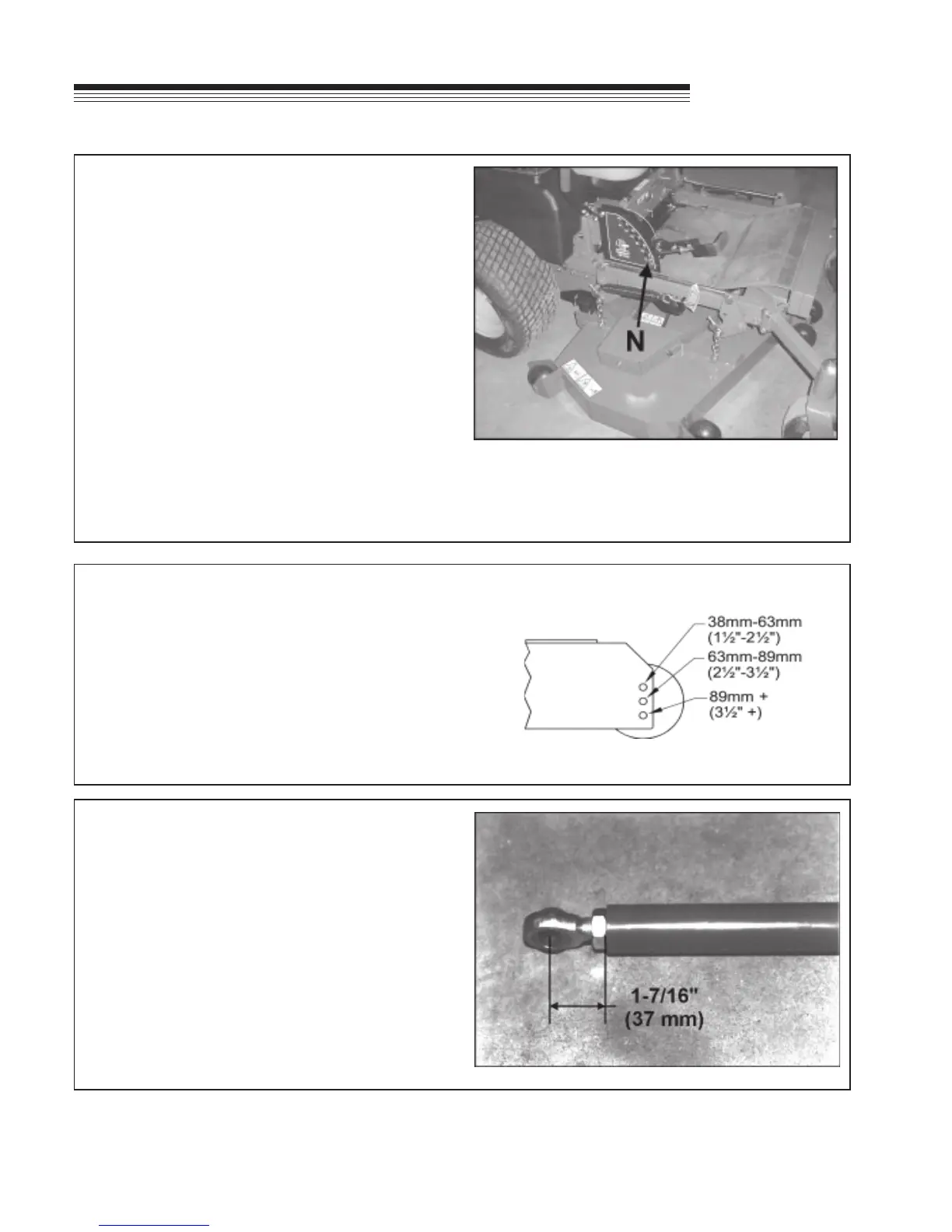 N

38mm-63mm
(1½"-2½")
63mm-89mm
(2½"-3½")
89mm +
(3½" +)

1-7/16"
(37 mm)